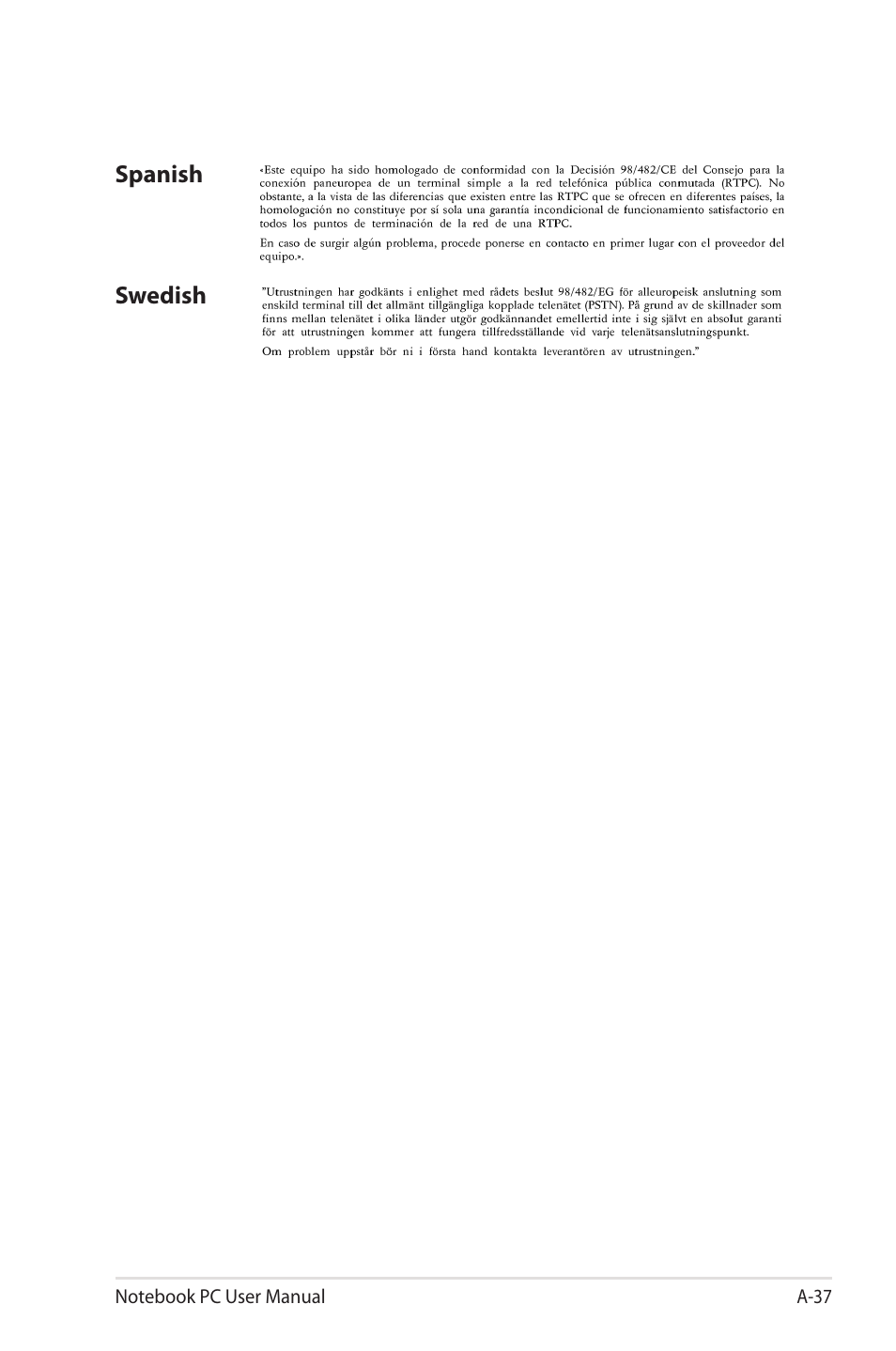 Spanish

«Este equipo ha sido homologado de conformidad con la Decisión 98/482/CE del Consejo para la conexión paneuropea de un terminal simple a la red telefónica pública conmutada (RTPC). No obstante, a la vista de las diferencias que existen entre las RTPC que se ofrecen en diferentes países, la homologación no constituye por sí sola una garantía incondicional de funcionamiento satisfactorio en todos los puntos de terminación de la red de una RTPC.

En caso de surgir algún problema, procede ponerse en contacto en primer lugar con el proveedor del equipo.».

Swedish

"Utrustningen har godkänts i enlighet med rådets beslut 98/482/EG för alleuropeisk anslutning som enskild terminal till det allmänt tillgängliga kopplade telenätet (PSTN). På grund av de skillnader som finns mellan telenätet i olika länder utgör godkännandet emellertid inte i sig självt en absolut garanti för att utrustningen kommer att fungera tillfredsställande vid varje telenätsanslutningspunkt.

Om problem uppstår bör ni i första hand kontakta leverantören av utrustningen."

Notebook PC User Manual

A-37